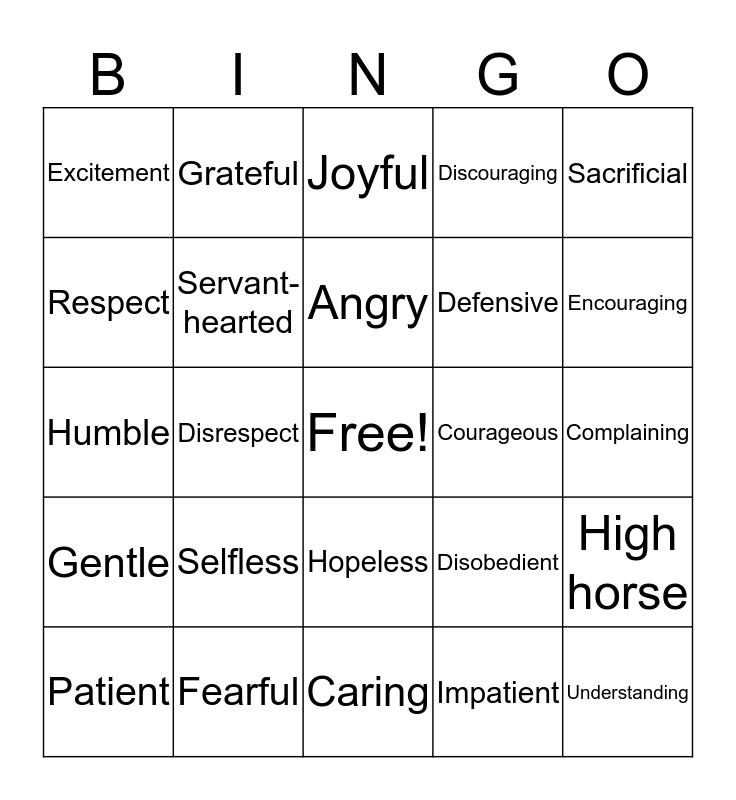 | B | I | N | G | O |
|---|---|---|---|---|
| Excitement | Grateful | Joyful | Discouraging | Sacrificial |
| Respect | Servant-hearted | Angry | Defensive | Encouraging |
| Humble | Disrespect | Free! | Courageous | Complaining |
| Gentle | Selfless | Hopeless | Disobedient | High horse |
| Patient | Fearful | Caring | Impatient | Understanding |